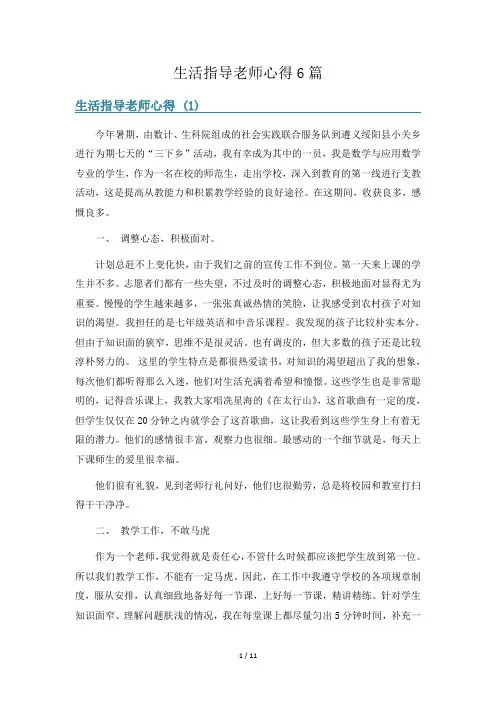 生活指导老师心得6篇

生活指导老师心得（1）

今年暑期，由数计、生科院组成的社会实践联合服务队到遵义绥阳县小关乡进行为期七天的“三下乡”活动，我有幸成为其中的一员，我是数学与应用数学专业的学生，作为一名在校的师范生，走出学校，深入到教育的第一线进行支教活动，这是提高从教能力和积累教学经验的良好途径。在这期间，收获良多，感慨良多。

一、 调整心态，积极面对。

计划总赶不上变化快，由于我们之前的宣传工作不到位。第一天来上课的学生并不多。志愿者们都有一些失望，不过及时的调整心态，积极地面对显得尤为重要。慢慢的学生越来越多，一张张真诚热情的笑脸，让我感受到农村孩子对知识的渴望。我担任的是七年级英语和中音乐课程。我发现的孩子比较朴实本分，但由于知识面的狭窄，思维不是很灵活。也有调皮的，但大多数的孩子还是比较淳朴努力的。 这里的学生特点是都很热爱读书，对知识的渴望超出了我的想象，每次他们都听得那么入迷，他们对生活充满着希望和憧憬。这些学生也是非常聪明的，记得音乐课上，我教大家唱冼星海的《在太行山》，这首歌曲有一定的度，但学生仅仅在20分钟之内就学会了这首歌曲，这让我看到这些学生身上有着无限的潜力。他们的感情很丰富，观察力也很细。最感动的一个细节就是，每天上下课师生的爱里很幸福。

他们很有礼貌，见到老师行礼问好，他们也很勤劳，总是将校园和教室打扫得干干净净。

二、 教学工作，不敢马虎

作为一个老师，我觉得就是责任心，不管什么时候都应该把学生放到第一位。所以我们教学工作，不能有一定马虎。因此，在工作中我遵守学校的各项规章制度，服从安排，认真细致地备好每一节课，上好每一节课，精讲精练。针对学生知识面窄、理解问题肤浅的情况，我在每堂课上都尽量匀出5分钟时间，补充一

1 / 11